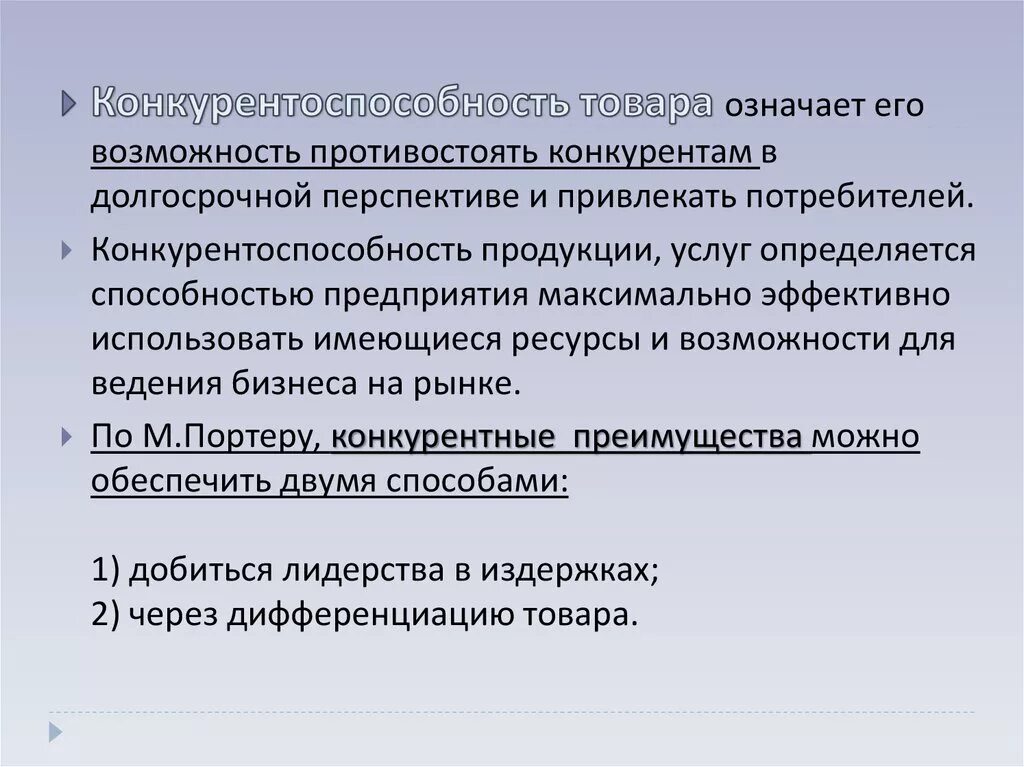 Конкурентоспособность товара означает его возможность противостоять конкурентам в долгосрочной перспективе и привлекать потребителей.

Конкурентоспособность продукции, услуг определяется способностью предприятия максимально эффективно использовать имеющиеся ресурсы и возможности для ведения бизнеса на рынке.

По М.Портеру, конкурентные преимущества можно обеспечить двумя способами:

1) добиться лидерства в издержках;
2) через дифференциацию товара.